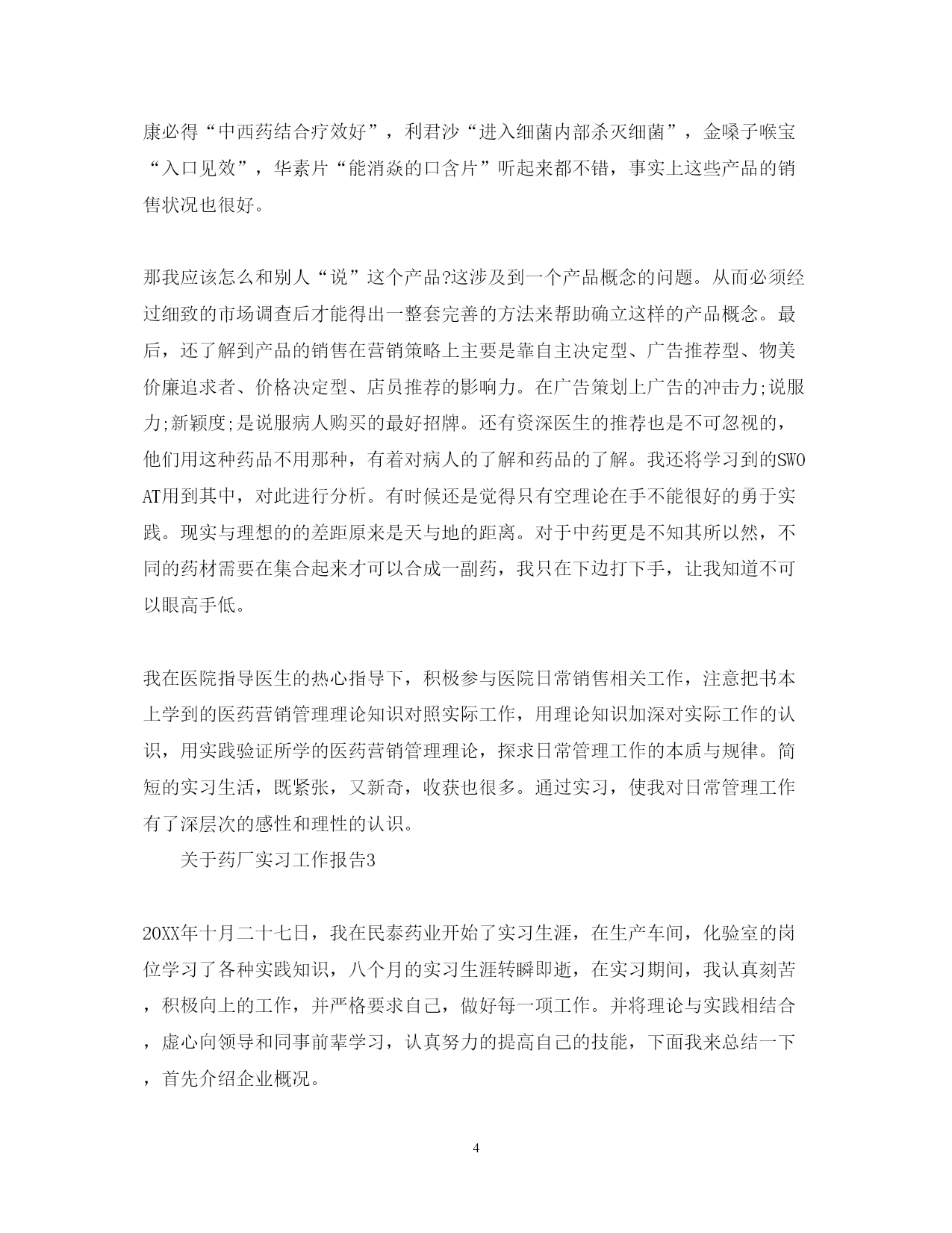 康必得“中西药结合疗效好”，利君沙“进入细菌内部杀灭细菌”，金嗓子喉宝“入口见效”，华素片“能消炎的口含片”听起来都不错，事实上这些产品的销售状况也很好。

那我应该怎么和别人“说”这个产品?这涉及到一个产品概念的问题。从而必须经过细致的市场调查后才能得出一整套完善的方法来帮助确立这样的产品概念。最后，还了解到产品的销售在营销策略上主要是靠自主决定型、广告推荐型、物美价廉追求者、价格决定型、店员推荐的影响力。在广告策划上广告的冲击力;说服力;新颖度;是说服病人购买的最好招牌。还有资深医生的推荐也是不可忽视的，他们用这种药品不用那种，有着对病人的了解和药品的了解。我还将学习到的SWOAT用到其中，对此进行分析。有时候还是觉得只有空理论在手不能很好的勇于实践。现实与理想的的差距原来是天与地的距离。对于中药更是不知其所以然，不同的药材需要在集合起来才可以合成一副药，我只在下边打下手，让我知道不可以眼高手低。

我在医院指导医生的热心指导下，积极参与医院日常销售相关工作，注意把书本上学到的医药营销管理理论知识对照实际工作，用理论知识加深对实际工作的认识，用实践验证所学的医药营销管理理论，探求日常管理工作的本质与规律。简短的实习生活，既紧张，又新奇，收获也很多。通过实习，使我对日常管理工作有了深层次的感性和理性的认识。

关于药厂实习工作报告3

20XX年十月二十七日，我在民泰药业开始了实习生涯，在生产车间，化验室的岗位学习了各种实践知识，八个月的实习生涯转瞬即逝，在实习期间，我认真刻苦，积极向上的工作，并严格要求自己，做好每一项工作。并将理论与实践相结合，虚心向领导和同事前辈学习，认真努力的提高自己的技能，下面我来总结一下，首先介绍企业概况。

4